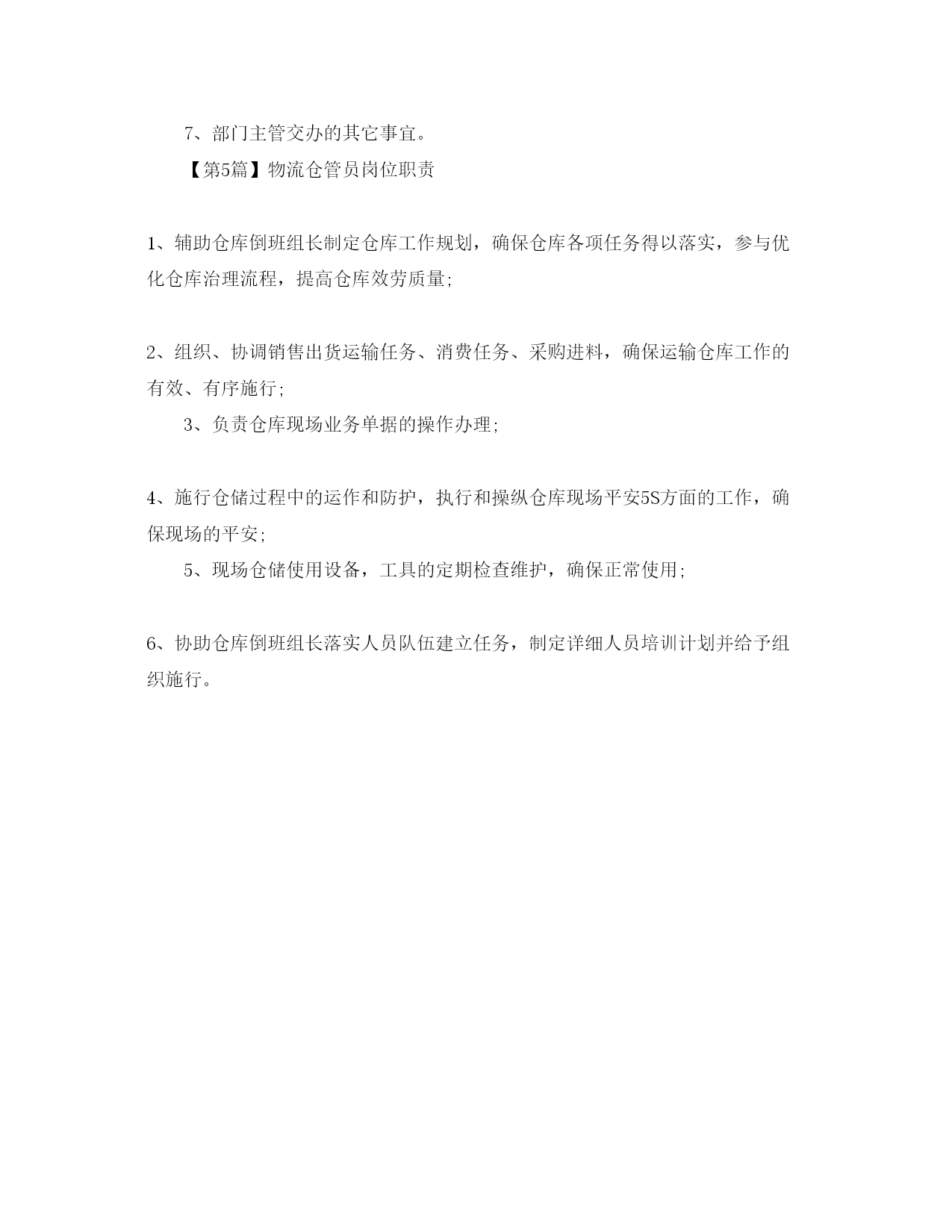 7、部门主管交办的其它事宜。

【第5篇】物流仓管员岗位职责

1、辅助仓库倒班组长制定仓库工作规划，确保仓库各项任务得以落实，参与优化仓库治理流程，提高仓库效劳质量;

2、组织、协调销售出货运输任务、消费任务、采购进料，确保运输仓库工作的有效、有序施行;

3、负责仓库现场业务单据的操作办理;

4、施行仓储过程中的运作和防护，执行和操纵仓库现场平安5S方面的工作，确保现场的平安;

5、现场仓储使用设备，工具的定期检查维护，确保正常使用;

6、协助仓库倒班组长落实人员队伍建立任务，制定详细人员培训计划并给予组织施行。